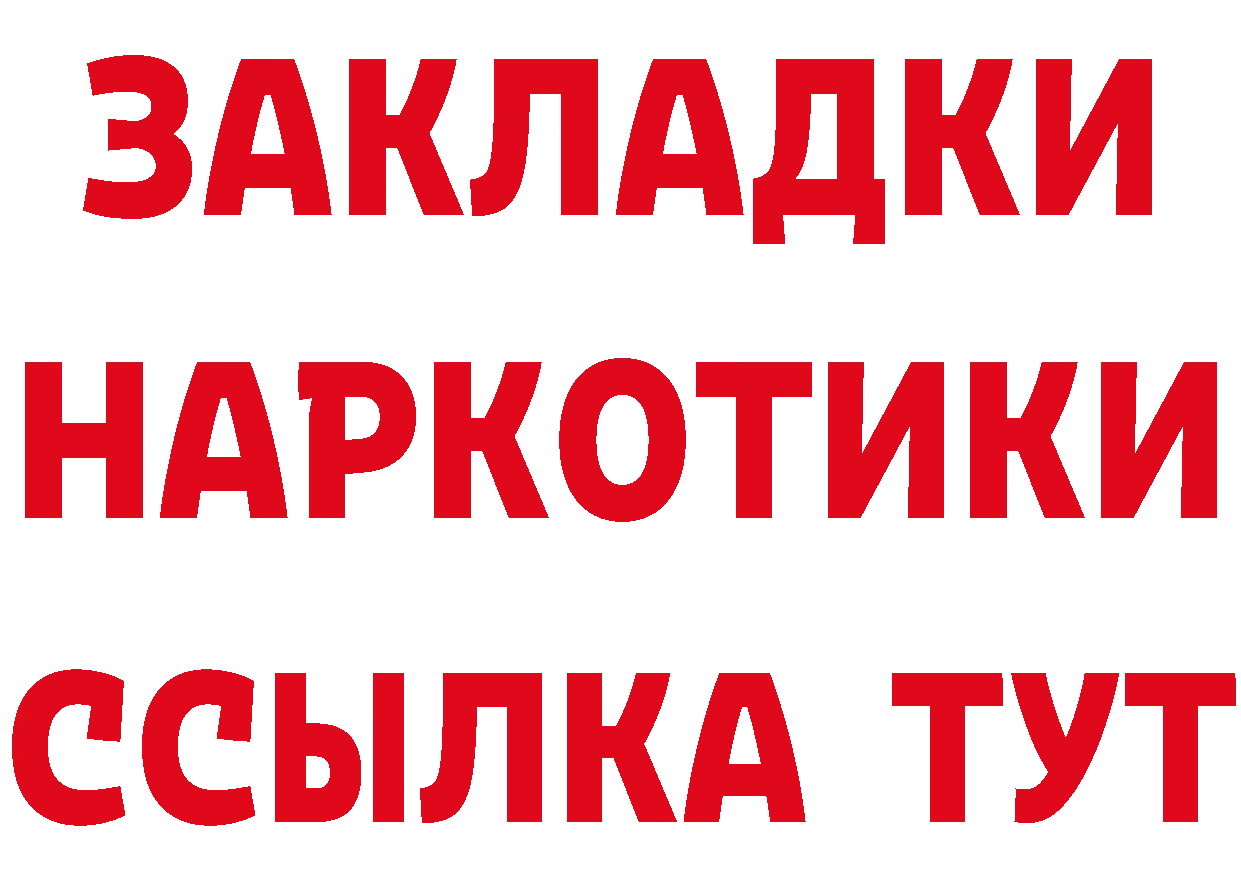 ЗАКЛАДКИ
НАРКОТИКИ
ССЫЛКА ТУТ